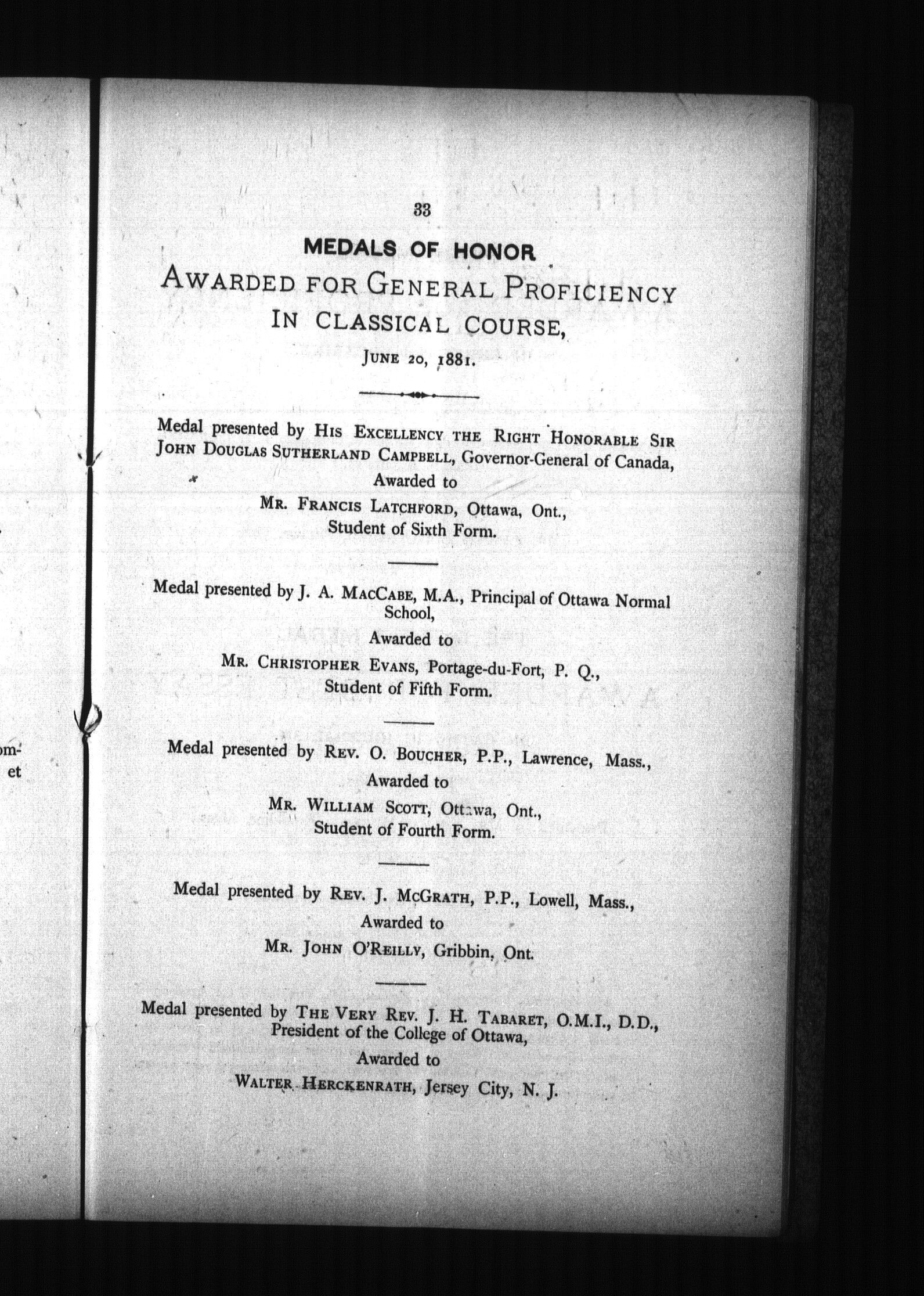 om-
et

33

MEDALS OF HONOR

AWARDED FOR GENERAL PROFICIENCY IN CLASSICAL COURSE,

JUNE 20, 1881.

Medal presented by HIS EXCELLENCY THE RIGHT HONORABLE SIR JOHN DOUGLAS SUTHERLAND CAMPBELL, Governor-General of Canada,
Awarded to
MR. FRANCIS LATCHFORD, Ottawa, Ont.,
Student of Sixth Form.

Medal presented by J. A. MACCABE, M.A., Principal of Ottawa Normal School,
Awarded to
MR. CHRISTOPHER EVANS, Portage-du-Fort, P. Q.,
Student of Fifth Form.

Medal presented by REV. O. BOUCHER, P.P., Lawrence, Mass.,
Awarded to
MR. WILLIAM SCOTT, Ottawa, Ont.,
Student of Fourth Form.

Medal presented by REV. J. MCGRATH, P.P., Lowell, Mass.,
Awarded to
MR. JOHN O'REILLY, Gribbin, Ont.

Medal presented by THE VERY REV. J. H. TABARET, O.M.I., D.D., President of the College of Ottawa,
Awarded to
WALTER HERCKENRATH, Jersey City, N. J.